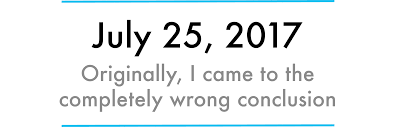 July 25, 2017

Originally, I came to the completely wrong conclusion